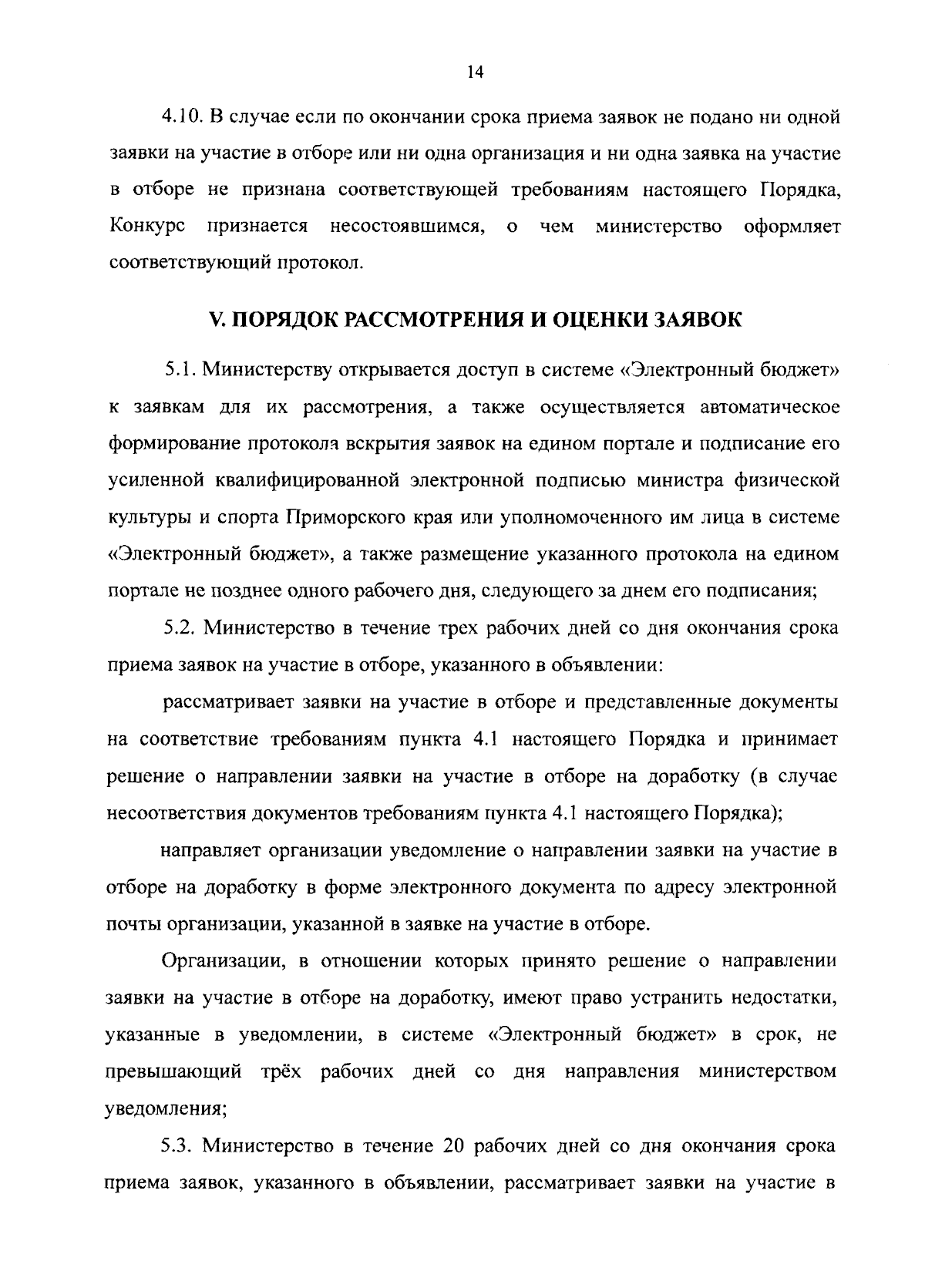 14

4.10. В случае если по окончании срока приема заявок не подано ни одной заявки на участие в отборе или ни одна организация и ни одна заявка на участие в отборе не признана соответствующей требованиям настоящего Порядка, Конкурс признается несостоявшимся, о чем министерство оформляет соответствующий протокол.

V. ПОРЯДОК РАССМОТРЕНИЯ И ОЦЕНКИ ЗАЯВОК

5.1. Министерству открывается доступ в системе «Электронный бюджет» к заявкам для их рассмотрения, а также осуществляется автоматическое формирование протокола вскрытия заявок на едином портале и подписание его усиленной квалифицированной электронной подписью министра физической культуры и спорта Приморского края или уполномоченного им лица в системе «Электронный бюджет», а также размещение указанного протокола на едином портале не позднее одного рабочего дня, следующего за днем его подписания;

5.2. Министерство в течение трех рабочих дней со дня окончания срока приема заявок на участие в отборе, указанного в объявлении:

рассматривает заявки на участие в отборе и представленные документы на соответствие требованиям пункта 4.1 настоящего Порядка и принимает решение о направлении заявки на участие в отборе на доработку (в случае несоответствия документов требованиям пункта 4.1 настоящего Порядка);

направляет организации уведомление о направлении заявки на участие в отборе на доработку в форме электронного документа по адресу электронной почты организации, указанной в заявке на участие в отборе.

Организации, в отношении которых принято решение о направлении заявки на участие в отборе на доработку, имеют право устранить недостатки, указанные в уведомлении, в системе «Электронный бюджет» в срок, не превышающий трёх рабочих дней со дня направления министерством уведомления;

5.3. Министерство в течение 20 рабочих дней со дня окончания срока приема заявок, указанного в объявлении, рассматривает заявки на участие в